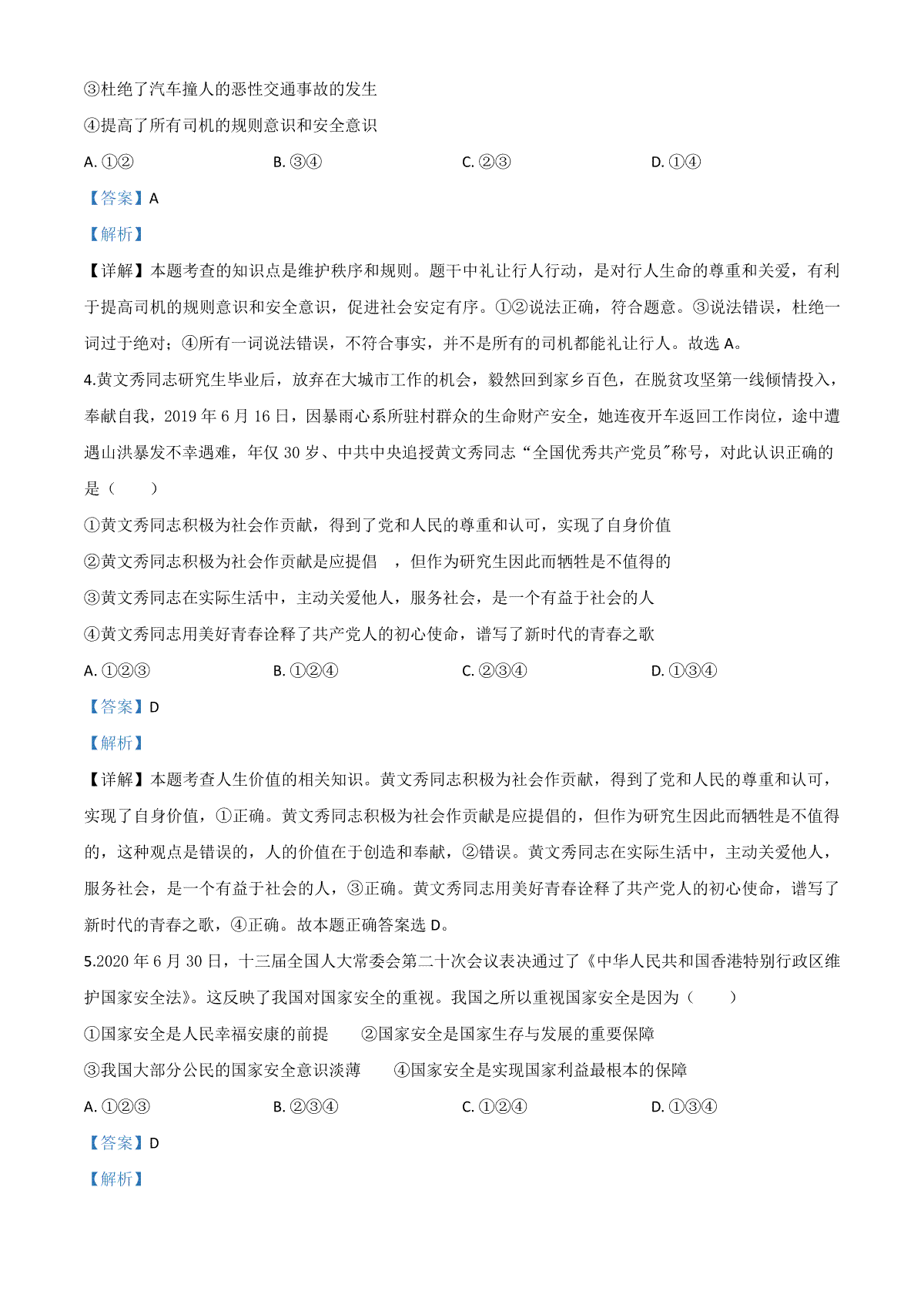 ③杜绝了汽车撞人的恶性交通事故的发生

④提高了所有司机的规则意识和安全意识

A. ①②　　　　B. ③④　　　　C. ②③　　　　D. ①④

【答案】A

【解析】

【详解】本题考查的知识点是维护秩序和规则。题干中礼让行人行动，是对行人生命的尊重和关爱，有利于提高司机的规则意识和安全意识，促进社会安定有序。①②说法正确，符合题意。③说法错误，杜绝一词过于绝对；④所有一词说法错误，不符合事实，并不是所有的司机都能礼让行人。故选 A。

4.黄文秀同志研究生毕业后，放弃在大城市工作的机会，毅然回到家乡百色，在脱贫攻坚第一线倾情投入，奉献自我，2019 年 6 月 16 日，因暴雨心系所驻村群众的生命财产安全，她连夜开车返回工作岗位，途中遭遇山洪暴发不幸遇难，年仅 30 岁、中共中央追授黄文秀同志“全国优秀共产党员”称号，对此认识正确的是（　　）

①黄文秀同志积极为社会作贡献，得到了党和人民的尊重和认可，实现了自身价值

②黄文秀同志积极为社会作贡献是应提倡　，但作为研究生因此而牺牲是不值得的

③黄文秀同志在实际生活中，主动关爱他人，服务社会，是一个有益于社会的人

④黄文秀同志用美好青春诠释了共产党人的初心使命，谱写了新时代的青春之歌

A. ①②③　　　　B. ①②④　　　　C. ②③④　　　　D. ①③④

【答案】D

【解析】

【详解】本题考查人生价值的相关知识。黄文秀同志积极为社会作贡献，得到了党和人民的尊重和认可，实现了自身价值，①正确。黄文秀同志积极为社会作贡献是应提倡的，但作为研究生因此而牺牲是不值得的，这种观点是错误的，人的价值在于创造和奉献，②错误。黄文秀同志在实际生活中，主动关爱他人，服务社会，是一个有益于社会的人，③正确。黄文秀同志用美好青春诠释了共产党人的初心使命，谱写了新时代的青春之歌，④正确。故本题正确答案选 D。

5.2020 年 6 月 30 日，十三届全国人大常委会第二十次会议表决通过了《中华人民共和国香港特别行政区维护国家安全法》。这反映了我国对国家安全的重视。我国之所以重视国家安全是因为（　　）

①国家安全是人民幸福安康的前提　　②国家安全是国家生存与发展的重要保障

③我国大部分公民的国家安全意识淡薄　　④国家安全是实现国家利益最根本的保障

A. ①②③　　　　B. ②③④　　　　C. ①②④　　　　D. ①③④

【答案】D

【解析】